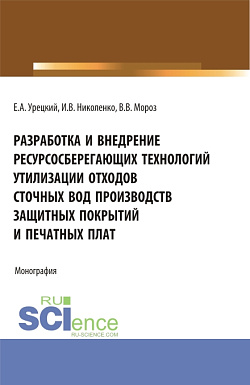 Е.А. Урецкий, И.В. Николенко, В.В. Мороз

РАЗРАБОТКА И ВНЕДРЕНИЕ РЕСУРСОСБЕРЕГАЮЩИХ ТЕХНОЛОГИЙ УТИЛИЗАЦИИ ОТХОДОВ СТОЧНЫХ ВОД ПРОИЗВОДСТВ ЗАЩИТНЫХ ПОКРЫТИЙ И ПЕЧАТНЫХ ПЛАТ

Монография

RU
SCIence
RU-SCIENCE.COM